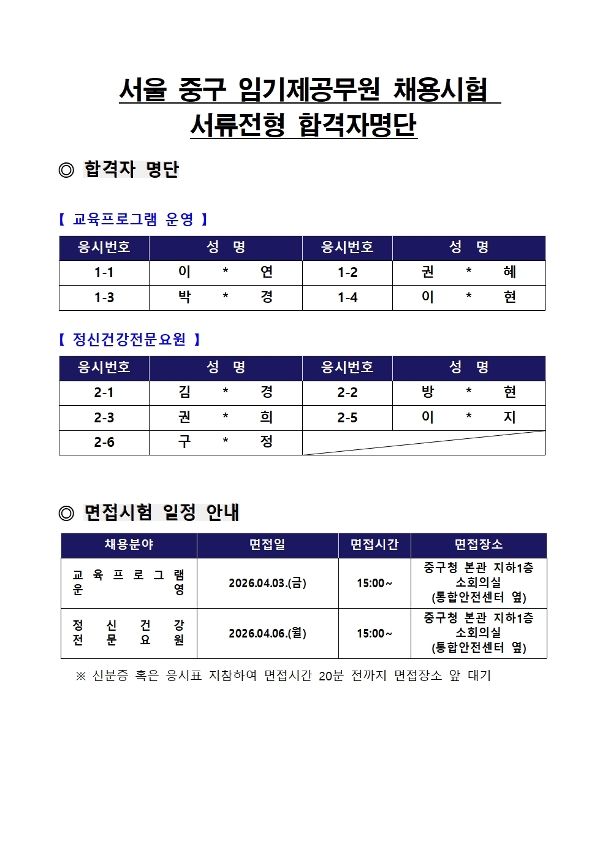 서울 중구 임기제공무원 채용시험
서류전형 합격자명단

◎ 합격자 명단

【 교육프로그램 운영 】

| 응시번호 | 성 명 | 응시번호 | 성 명 |
|---|---|---|---|
| 1-1 | 이 * 연 | 1-2 | 권 * 혜 |
| 1-3 | 박 * 경 | 1-4 | 이 * 현 |

【 정신건강전문요원 】

| 응시번호 | 성 명 | 응시번호 | 성 명 |
|---|---|---|---|
| 2-1 | 김 * 경 | 2-2 | 방 * 현 |
| 2-3 | 권 * 희 | 2-5 | 이 * 지 |
| 2-6 | 구 * 정 | | |

◎ 면접시험 일정 안내

| 채용분야 | 면접일 | 면접시간 | 면접장소 |
|---|---|---|---|
| 교육프로그램 운영 | 2026.04.03.(금) | 15:00~ | 중구청 본관 지하1층 소회의실 (통합안전센터 옆) |
| 정신건강 전문요원 | 2026.04.06.(월) | 15:00~ | 중구청 본관 지하1층 소회의실 (통합안전센터 옆) |

※ 신분증 혹은 응시표 지참하여 면접시간 20분 전까지 면접장소 앞 대기